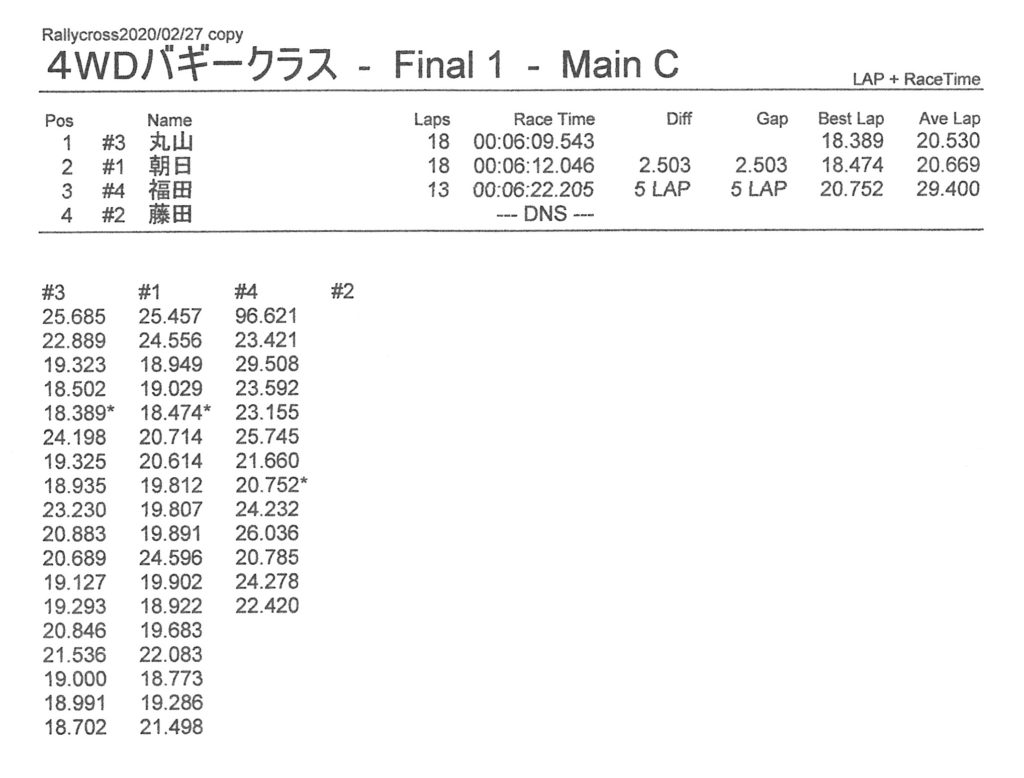 Rallycross2020/02/27 copy
4WDバギークラス - Final 1 - Main C

LAP + RaceTime

| Pos | | Name | Laps | Race Time | Diff | Gap | Best Lap | Ave Lap |
|---|---|---|---|---|---|---|---|---|
| 1 | #3 | 丸山 | 18 | 00:06:09.543 | | | 18.389 | 20.530 |
| 2 | #1 | 朝日 | 18 | 00:06:12.046 | 2.503 | 2.503 | 18.474 | 20.669 |
| 3 | #4 | 福田 | 13 | 00:06:22.205 | 5 LAP | 5 LAP | 20.752 | 29.400 |
| 4 | #2 | 藤田 | | --- DNS --- | | | | |

| #3 | #1 | #4 | #2 |
|---|---|---|---|
| 25.685 | 25.457 | 96.621 | |
| 22.889 | 24.556 | 23.421 | |
| 19.323 | 18.949 | 29.508 | |
| 18.502 | 19.029 | 23.592 | |
| 18.389* | 18.474* | 23.155 | |
| 24.198 | 20.714 | 25.745 | |
| 19.325 | 20.614 | 21.660 | |
| 18.935 | 19.812 | 20.752* | |
| 23.230 | 19.807 | 24.232 | |
| 20.883 | 19.891 | 26.036 | |
| 20.689 | 24.596 | 20.785 | |
| 19.127 | 19.902 | 24.278 | |
| 19.293 | 18.922 | 22.420 | |
| 20.846 | 19.683 | | |
| 21.536 | 22.083 | | |
| 19.000 | 18.773 | | |
| 18.991 | 19.286 | | |
| 18.702 | 21.498 | | |